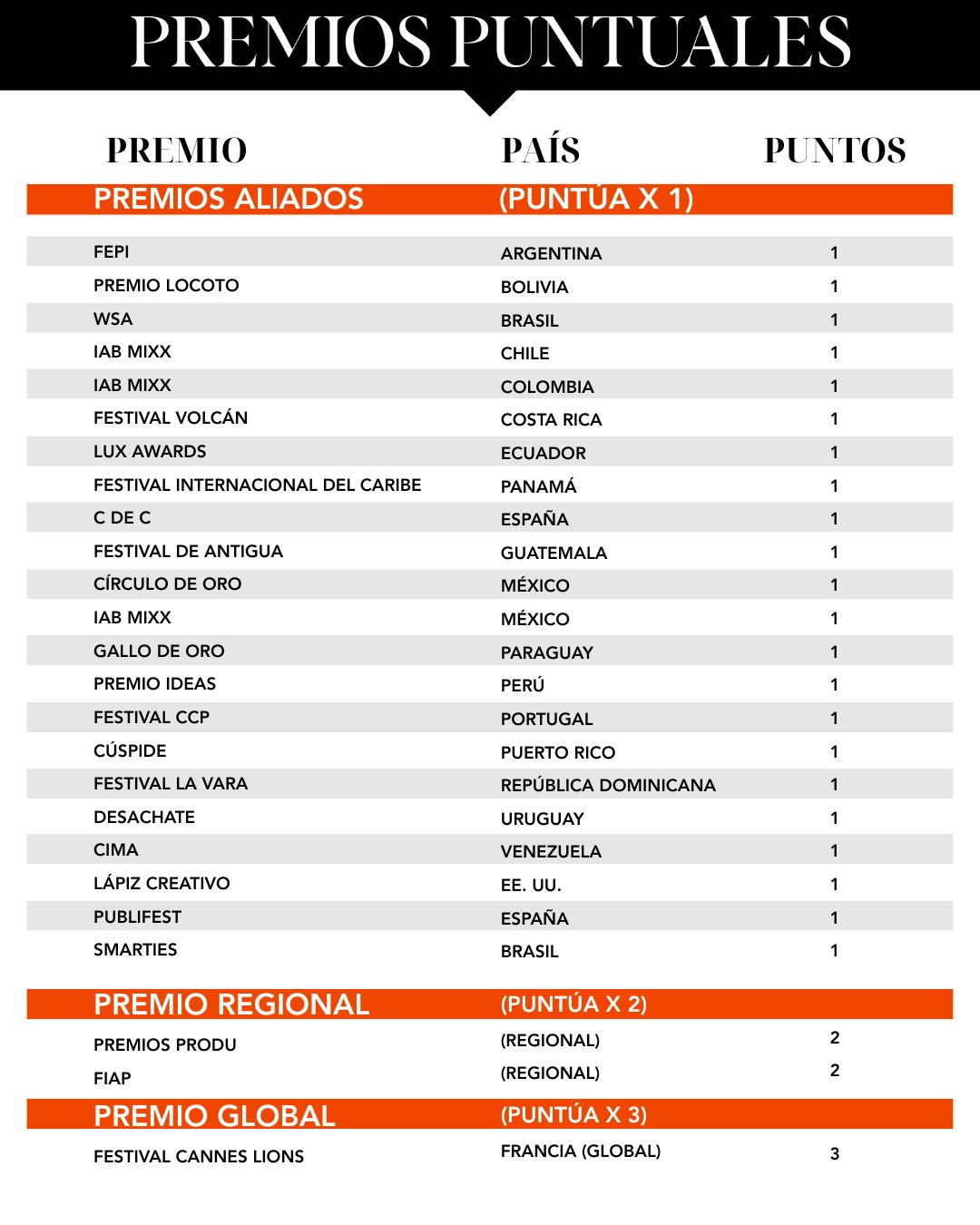 PREMIOS PUNTUALES

| PREMIO | PAÍS | PUNTOS |
|---|---|---|
| PREMIOS ALIADOS | (PUNTÚA X 1) | |
| FEPI | ARGENTINA | 1 |
| PREMIO LOCOTO | BOLIVIA | 1 |
| WSA | BRASIL | 1 |
| IAB MIXX | CHILE | 1 |
| IAB MIXX | COLOMBIA | 1 |
| FESTIVAL VOLCÁN | COSTA RICA | 1 |
| LUX AWARDS | ECUADOR | 1 |
| FESTIVAL INTERNACIONAL DEL CARIBE | PANAMÁ | 1 |
| C DE C | ESPAÑA | 1 |
| FESTIVAL DE ANTIGUA | GUATEMALA | 1 |
| CÍRCULO DE ORO | MÉXICO | 1 |
| IAB MIXX | MÉXICO | 1 |
| GALLO DE ORO | PARAGUAY | 1 |
| PREMIO IDEAS | PERÚ | 1 |
| FESTIVAL CCP | PORTUGAL | 1 |
| CÚSPIDE | PUERTO RICO | 1 |
| FESTIVAL LA VARA | REPÚBLICA DOMINICANA | 1 |
| DESACHATE | URUGUAY | 1 |
| CIMA | VENEZUELA | 1 |
| LÁPIZ CREATIVO | EE. UU. | 1 |
| PUBLIFEST | ESPAÑA | 1 |
| SMARTIES | BRASIL | 1 |
| PREMIO REGIONAL | (PUNTÚA X 2) | |
| PREMIOS PRODU | (REGIONAL) | 2 |
| FIAP | (REGIONAL) | 2 |
| PREMIO GLOBAL | (PUNTÚA X 3) | |
| FESTIVAL CANNES LIONS | FRANCIA (GLOBAL) | 3 |